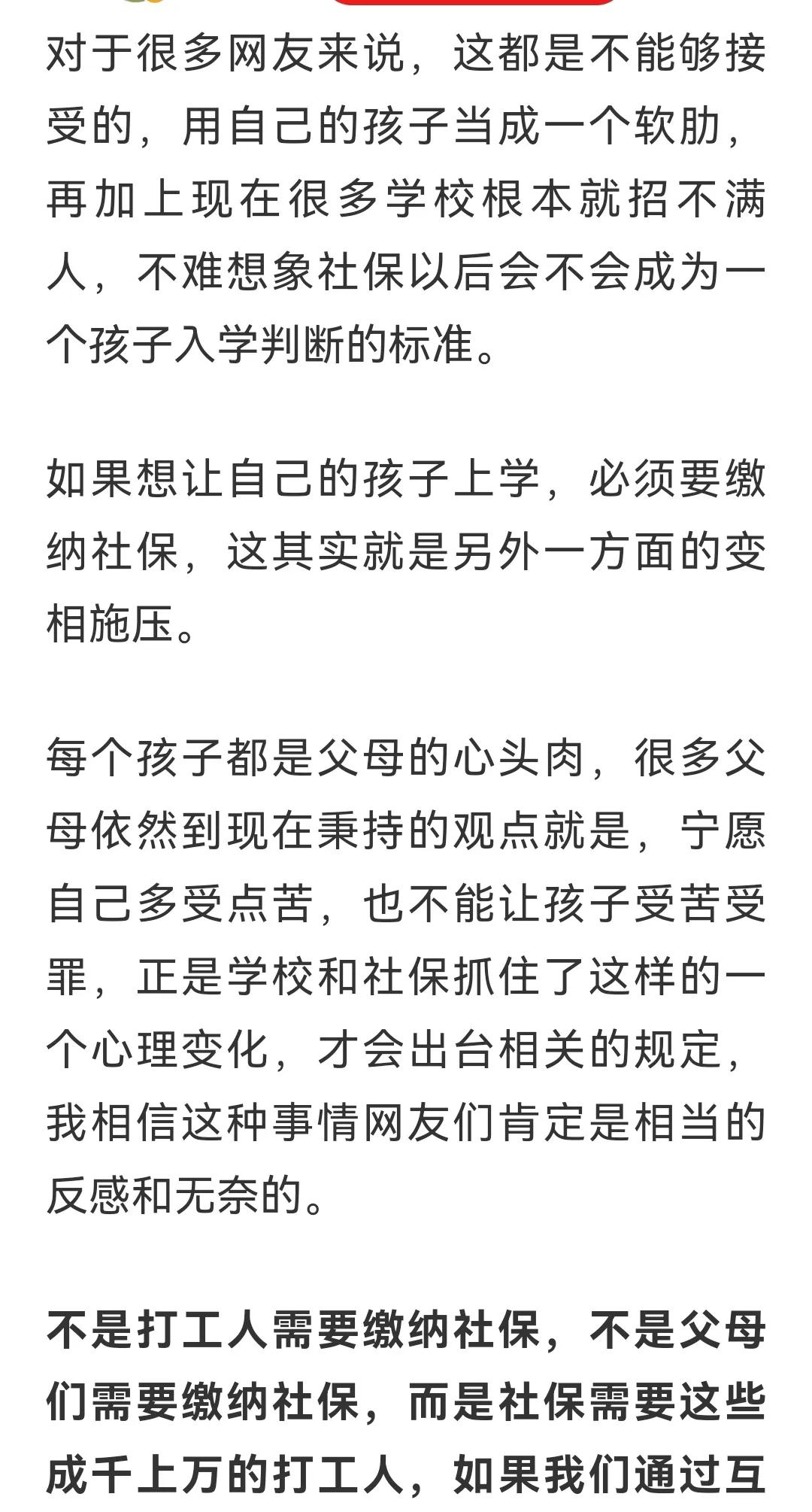 对于很多网友来说，这都是不能够接受的，用自己的孩子当成一个软肋，再加上现在很多学校根本就招不满人，不难想象社保以后会不会成为一个孩子入学判断的标准。

如果想让自己的孩子上学，必须要缴纳社保，这其实就是另外一方面的变相施压。

每个孩子都是父母的心头肉，很多父母依然到现在秉持的观点就是，宁愿自己多受点苦，也不能让孩子受苦受罪，正是学校和社保抓住了这样的一个心理变化，才会出台相关的规定，我相信这种事情网友们肯定是相当的反感和无奈的。

不是打工人需要缴纳社保，不是父母们需要缴纳社保，而是社保需要这些成千上万的打工人，如果我们通过互